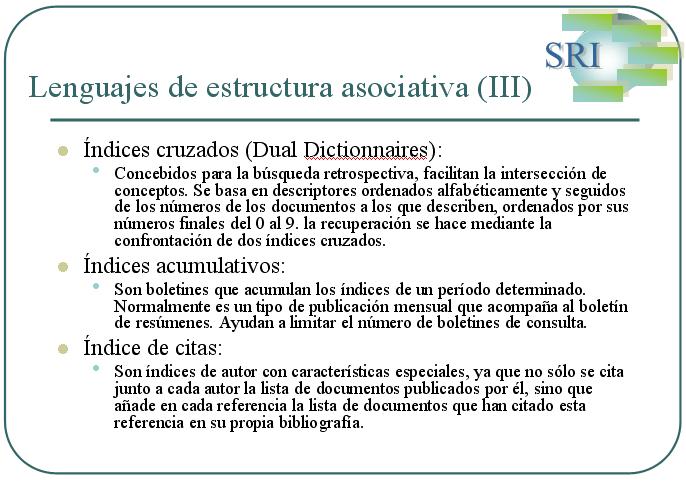 SRI

Lenguajes de estructura asociativa (III)

Índices cruzados (Dual Dictionnaires):

Concebidos para la búsqueda retrospectiva, facilitan la intersección de conceptos. Se basa en descriptores ordenados alfabéticamente y seguidos de los números de los documentos a los que describen, ordenados por sus números finales del 0 al 9. la recuperación se hace mediante la confrontación de dos índices cruzados.

Índices acumulativos:

Son boletines que acumulan los índices de un período determinado. Normalmente es un tipo de publicación mensual que acompaña al boletín de resúmenes. Ayudan a limitar el número de boletines de consulta.

Índice de citas:

Son índices de autor con características especiales, ya que no sólo se cita junto a cada autor la lista de documentos publicados por él, sino que añade en cada referencia la lista de documentos que han citado esta referencia en su propia bibliografía.